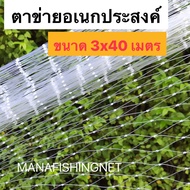 ตาข่ายอเนกประสงค์

ขนาด 3x40 เมตร

MANAFISHINGNET